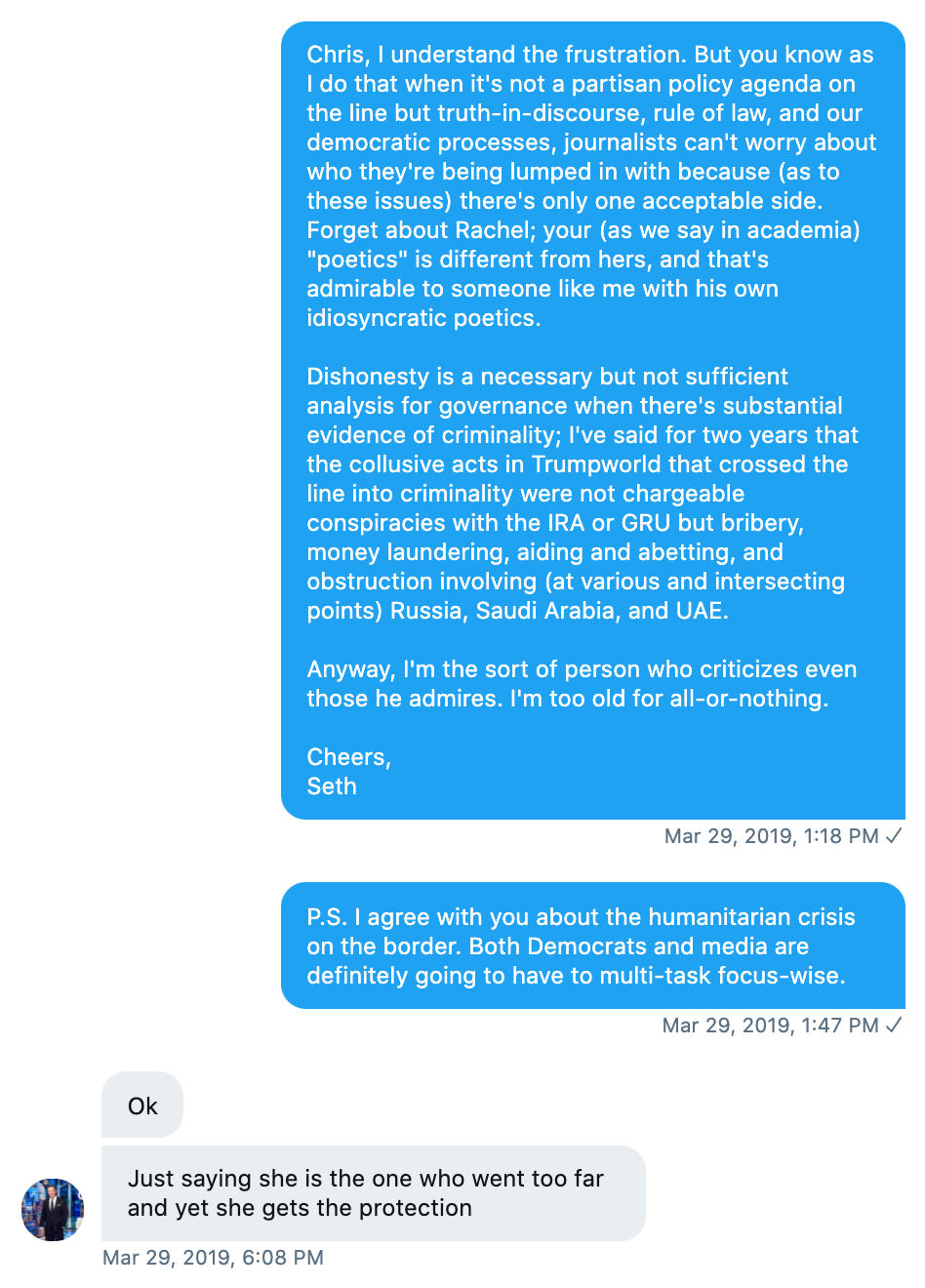 Chris, I understand the frustration. But you know as I do that when it's not a partisan policy agenda on the line but truth-in-discourse, rule of law, and our democratic processes, journalists can't worry about who they're being lumped in with because (as to these issues) there's only one acceptable side. Forget about Rachel; your (as we say in academia) "poetics" is different from hers, and that's admirable to someone like me with his own idiosyncratic poetics.

Dishonesty is a necessary but not sufficient analysis for governance when there's substantial evidence of criminality; I've said for two years that the collusive acts in Trumpworld that crossed the line into criminality were not chargeable conspiracies with the IRA or GRU but bribery, money laundering, aiding and abetting, and obstruction involving (at various and intersecting points) Russia, Saudi Arabia, and UAE.

Anyway, I'm the sort of person who criticizes even those he admires. I'm too old for all-or-nothing.

Cheers,
Seth

Mar 29, 2019, 1:18 PM ✓

P.S. I agree with you about the humanitarian crisis on the border. Both Democrats and media are definitely going to have to multi-task focus-wise.

Mar 29, 2019, 1:47 PM ✓

Ok

Just saying she is the one who went too far and yet she gets the protection

Mar 29, 2019, 6:08 PM